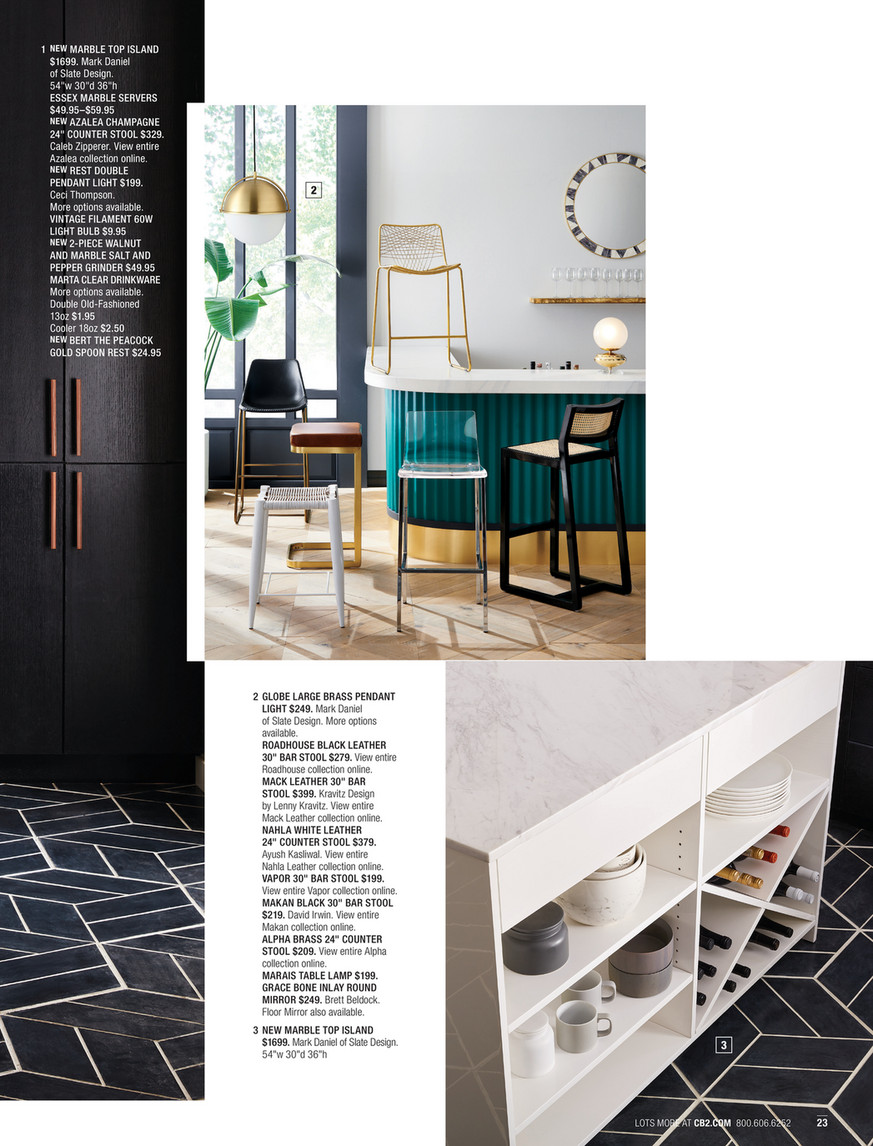 1 NEW MARBLE TOP ISLAND $1699. Mark Daniel of Slate Design. 54"w 30"d 36"h
ESSEX MARBLE SERVERS $49.95–$59.95
NEW AZALEA CHAMPAGNE 24" COUNTER STOOL $329. Caleb Zipperer. View entire Azalea collection online.
NEW REST DOUBLE PENDANT LIGHT $199. Ceci Thompson. More options available.
VINTAGE FILAMENT 60W LIGHT BULB $9.95
NEW 2-PIECE WALNUT AND MARBLE SALT AND PEPPER GRINDER $49.95
MARTA CLEAR DRINKWARE More options available. Double Old-Fashioned 13oz $1.95 Cooler 18oz $2.50
NEW BERT THE PEACOCK GOLD SPOON REST $24.95

2

2 GLOBE LARGE BRASS PENDANT LIGHT $249. Mark Daniel of Slate Design. More options available.
ROADHOUSE BLACK LEATHER 30" BAR STOOL $279. View entire Roadhouse collection online.
MACK LEATHER 30" BAR STOOL $399. Kravitz Design by Lenny Kravitz. View entire Mack Leather collection online.
NAHLA WHITE LEATHER 24" COUNTER STOOL $379. Ayush Kasliwal. View entire Nahla Leather collection online.
VAPOR 30" BAR STOOL $199. View entire Vapor collection online.
MAKAN BLACK 30" BAR STOOL $219. David Irwin. View entire Makan collection online.
ALPHA BRASS 24" COUNTER STOOL $209. View entire Alpha collection online.
MARAIS TABLE LAMP $199.
GRACE BONE INLAY ROUND MIRROR $249. Brett Beldock. Floor Mirror also available.

3 NEW MARBLE TOP ISLAND $1699. Mark Daniel of Slate Design. 54"w 30"d 36"h

3

LOTS MORE AT CB2.COM 800.606.6252 23